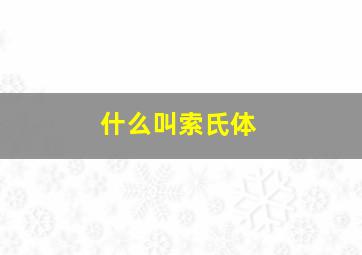 什么叫索氏体